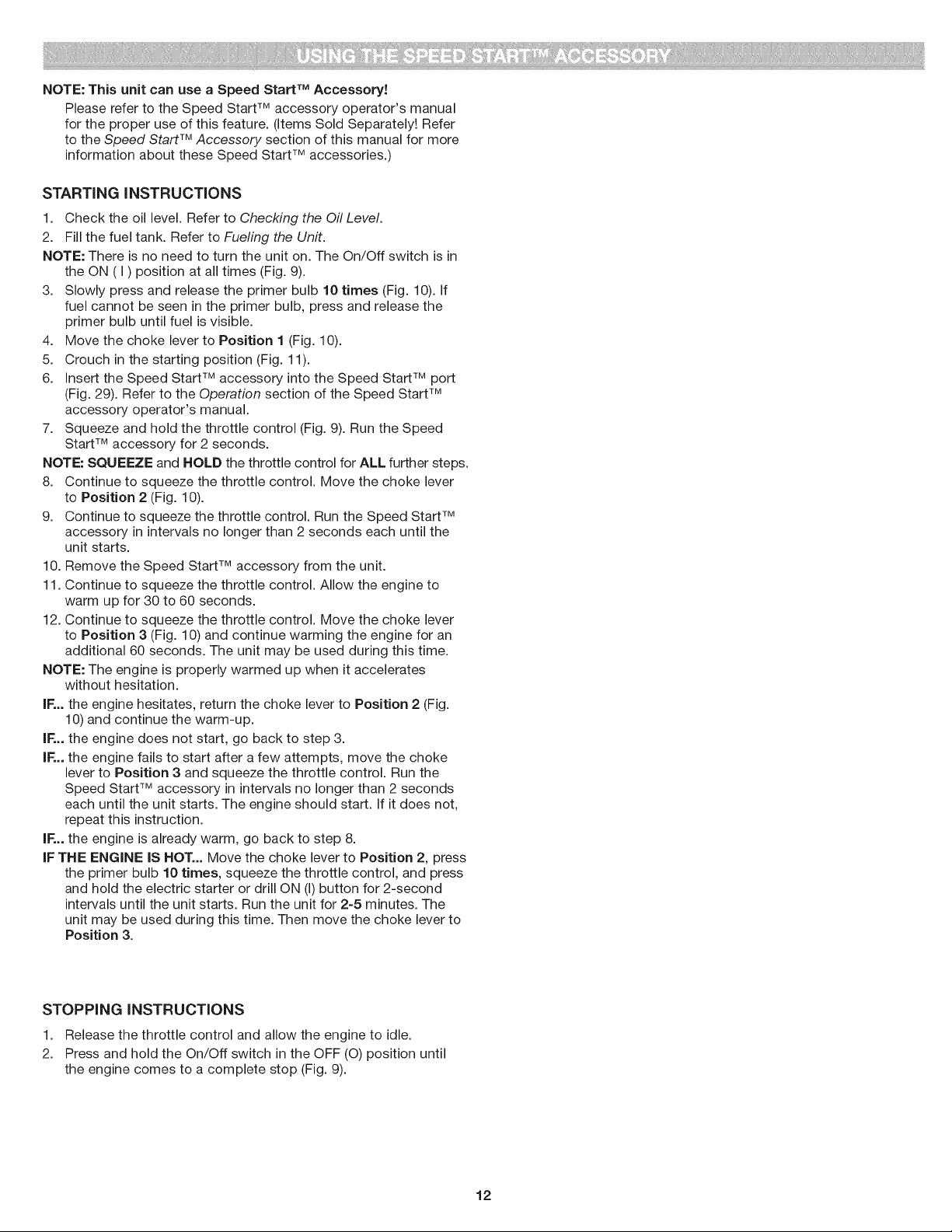 USING THE SPEED START™ ACCESSORY

NOTE: This unit can use a Speed Start™ Accessory!
Please refer to the Speed Start™ accessory operator's manual for the proper use of this feature. (Items Sold Separately! Refer to the Speed Start™ Accessory section of this manual for more information about these Speed Start™ accessories.)

STARTING INSTRUCTIONS

1. Check the oil level. Refer to Checking the Oil Level.
2. Fill the fuel tank. Refer to Fueling the Unit.
NOTE: There is no need to turn the unit on. The On/Off switch is in the ON ( I ) position at all times (Fig. 9).
3. Slowly press and release the primer bulb 10 times (Fig. 10). If fuel cannot be seen in the primer bulb, press and release the primer bulb until fuel is visible.
4. Move the choke lever to Position 1 (Fig. 10).
5. Crouch in the starting position (Fig. 11).
6. Insert the Speed Start™ accessory into the Speed Start™ port (Fig. 29). Refer to the Operation section of the Speed Start™ accessory operator's manual.
7. Squeeze and hold the throttle control (Fig. 9). Run the Speed Start™ accessory for 2 seconds.
NOTE: SQUEEZE and HOLD the throttle control for ALL further steps.
8. Continue to squeeze the throttle control. Move the choke lever to Position 2 (Fig. 10).
9. Continue to squeeze the throttle control. Run the Speed Start™ accessory in intervals no longer than 2 seconds each until the unit starts.
10. Remove the Speed Start™ accessory from the unit.
11. Continue to squeeze the throttle control. Allow the engine to warm up for 30 to 60 seconds.
12. Continue to squeeze the throttle control. Move the choke lever to Position 3 (Fig. 10) and continue warming the engine for an additional 60 seconds. The unit may be used during this time.
NOTE: The engine is properly warmed up when it accelerates without hesitation.
IF... the engine hesitates, return the choke lever to Position 2 (Fig. 10) and continue the warm-up.
IF... the engine does not start, go back to step 3.
IF... the engine fails to start after a few attempts, move the choke lever to Position 3 and squeeze the throttle control. Run the Speed Start™ accessory in intervals no longer than 2 seconds each until the unit starts. The engine should start. If it does not, repeat this instruction.
IF... the engine is already warm, go back to step 8.
IF THE ENGINE IS HOT... Move the choke lever to Position 2, press the primer bulb 10 times, squeeze the throttle control, and press and hold the electric starter or drill ON (I) button for 2-second intervals until the unit starts. Run the unit for 2-5 minutes. The unit may be used during this time. Then move the choke lever to Position 3.

STOPPING INSTRUCTIONS

1. Release the throttle control and allow the engine to idle.
2. Press and hold the On/Off switch in the OFF (O) position until the engine comes to a complete stop (Fig. 9).

12